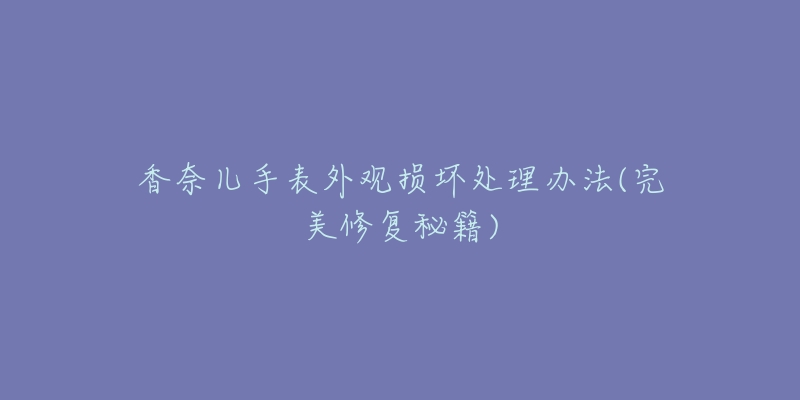 香奈儿手表外观损坏处理办法(完美修复秘籍)